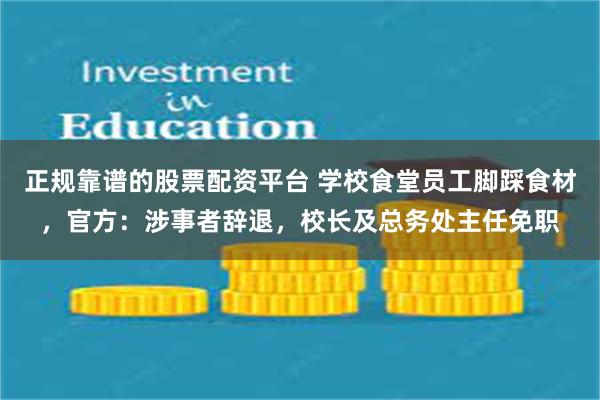 Investment
in
Education

正规靠谱的股票配资平台 学校食堂员工脚踩食材，官方：涉事者辞退，校长及总务处主任免职